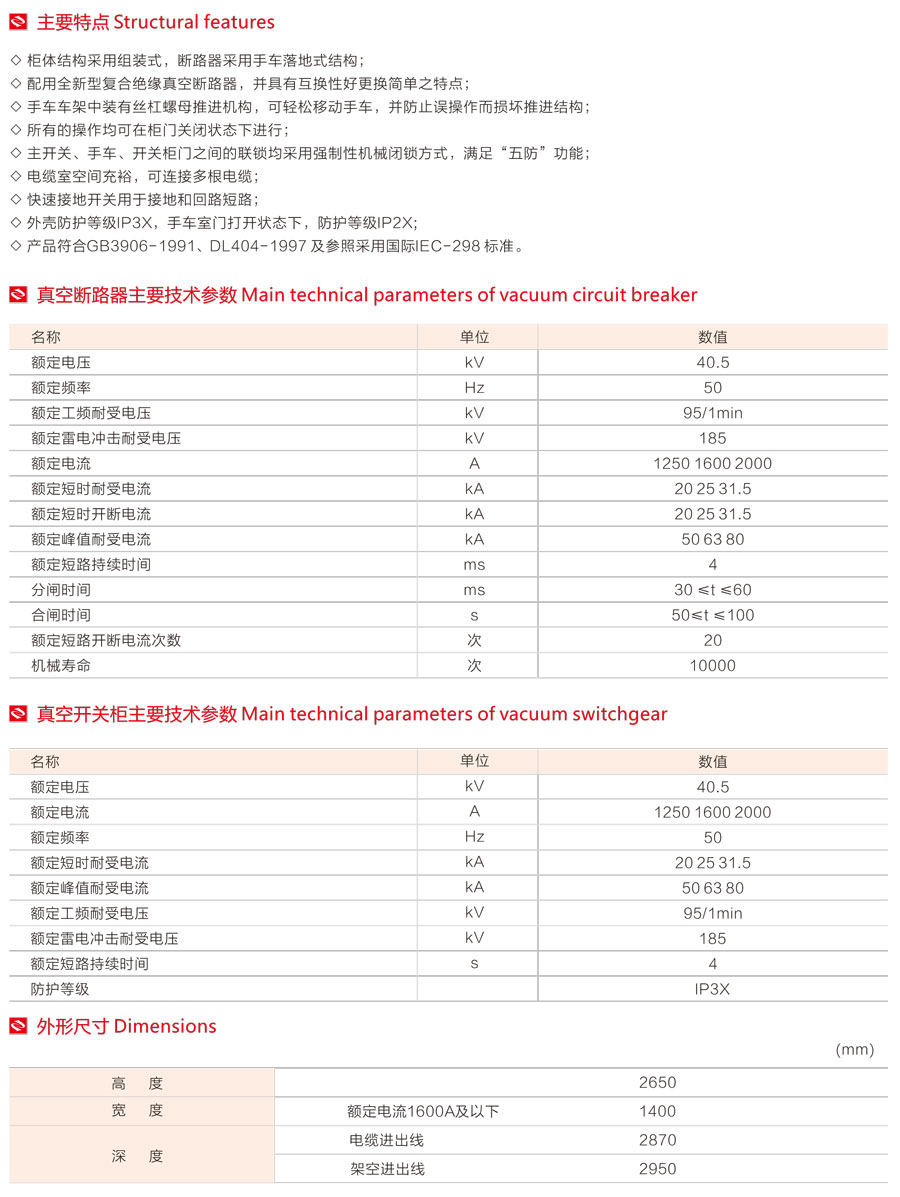 主要特点 Structural features

◇ 柜体结构采用组装式，断路器采用手车落地式结构；
◇ 配用全新型复合绝缘真空断路器，并具有互换性好更换简单之特点；
◇ 手车车架中装有丝杠螺母推进机构，可轻松移动手车，并防止误操作而损坏推进结构；
◇ 所有的操作均可在柜门关闭状态下进行；
◇ 主开关、手车、开关柜门之间的联锁均采用强制性机械闭锁方式，满足“五防”功能；
◇ 电缆室空间充裕，可连接多根电缆；
◇ 快速接地开关用于接地和回路短路；
◇ 外壳防护等级IP3X，手车室门打开状态下，防护等级IP2X；
◇ 产品符合GB3906-1991、DL404-1997 及参照采用国际IEC-298 标准。

真空断路器主要技术参数 Main technical parameters of vacuum circuit breaker

| 名称 | 单位 | 数值 |
|---|---|---|
| 额定电压 | kV | 40.5 |
| 额定频率 | Hz | 50 |
| 额定工频耐受电压 | kV | 95/1min |
| 额定雷电冲击耐受电压 | kV | 185 |
| 额定电流 | A | 1250 1600 2000 |
| 额定短时耐受电流 | kA | 20 25 31.5 |
| 额定短时开断电流 | kA | 20 25 31.5 |
| 额定峰值耐受电流 | kA | 50 63 80 |
| 额定短路持续时间 | ms | 4 |
| 分闸时间 | ms | 30 ≤t ≤60 |
| 合闸时间 | s | 50≤t ≤100 |
| 额定短路开断电流次数 | 次 | 20 |
| 机械寿命 | 次 | 10000 |

真空开关柜主要技术参数 Main technical parameters of vacuum switchgear

| 名称 | 单位 | 数值 |
|---|---|---|
| 额定电压 | kV | 40.5 |
| 额定电流 | A | 1250 1600 2000 |
| 额定频率 | Hz | 50 |
| 额定短时耐受电流 | kA | 20 25 31.5 |
| 额定峰值耐受电流 | kA | 50 63 80 |
| 额定工频耐受电压 | kV | 95/1min |
| 额定雷电冲击耐受电压 | kV | 185 |
| 额定短路持续时间 | s | 4 |
| 防护等级 | | IP3X |

外形尺寸 Dimensions

(mm)

| 高　度 | | 2650 |
|---|---|---|
| 宽　度 | 额定电流1600A及以下 | 1400 |
| 深　度 | 电缆进出线 | 2870 |
| | 架空进出线 | 2950 |